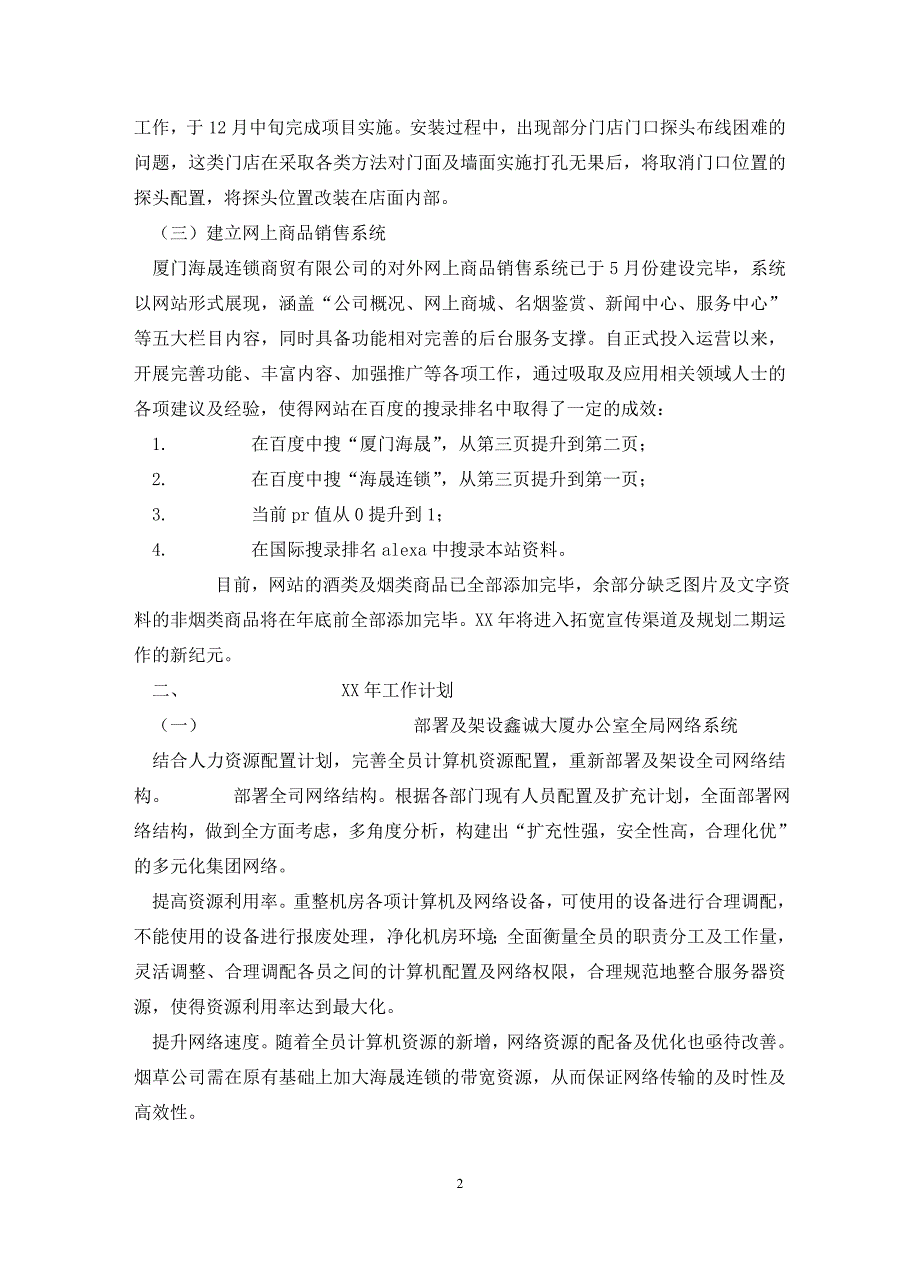 工作，于 12 月中旬完成项目实施。安装过程中，出现部分门店门口探头布线困难的问题，这类门店在采取各类方法对门面及墙面实施打孔无果后，将取消门口位置的探头配置，将探头位置改装在店面内部。

（三）建立网上商品销售系统

厦门海晟连锁商贸有限公司的对外网上商品销售系统已于 5 月份建设完毕，系统以网站形式展现，涵盖“公司概况、网上商城、名烟鉴赏、新闻中心、服务中心”等五大栏目内容，同时具备功能相对完善的后台服务支撑。自正式投入运营以来，开展完善功能、丰富内容、加强推广等各项工作，通过吸取及应用相关领域人士的各项建议及经验，使得网站在百度的搜录排名中取得了一定的成效：

1. 在百度中搜“厦门海晟”，从第三页提升到第二页；

2. 在百度中搜“海晟连锁”，从第三页提升到第一页；

3. 当前 pr 值从 0 提升到 1；

4. 在国际搜录排名 alexa 中搜录本站资料。

目前，网站的酒类及烟类商品已全部添加完毕，余部分缺乏图片及文字资料的非烟类商品将在年底前全部添加完毕。XX 年将进入拓宽宣传渠道及规划二期运作的新纪元。

二、 XX 年工作计划

（一） 部署及架设鑫诚大厦办公室全局网络系统

结合人力资源配置计划，完善全员计算机资源配置，重新部署及架设全司网络结构。 部署全司网络结构。根据各部门现有人员配置及扩充计划，全面部署网络结构，做到全方面考虑，多角度分析，构建出“扩充性强，安全性高，合理化优”的多元化集团网络。

提高资源利用率。重整机房各项计算机及网络设备，可使用的设备进行合理调配，不能使用的设备进行报废处理，净化机房环境；全面衡量全员的职责分工及工作量，灵活调整、合理调配各员之间的计算机配置及网络权限，合理规范地整合服务器资源，使得资源利用率达到最大化。

提升网络速度。随着全员计算机资源的新增，网络资源的配备及优化也亟待改善。烟草公司需在原有基础上加大海晟连锁的带宽资源，从而保证网络传输的及时性及高效性。

2